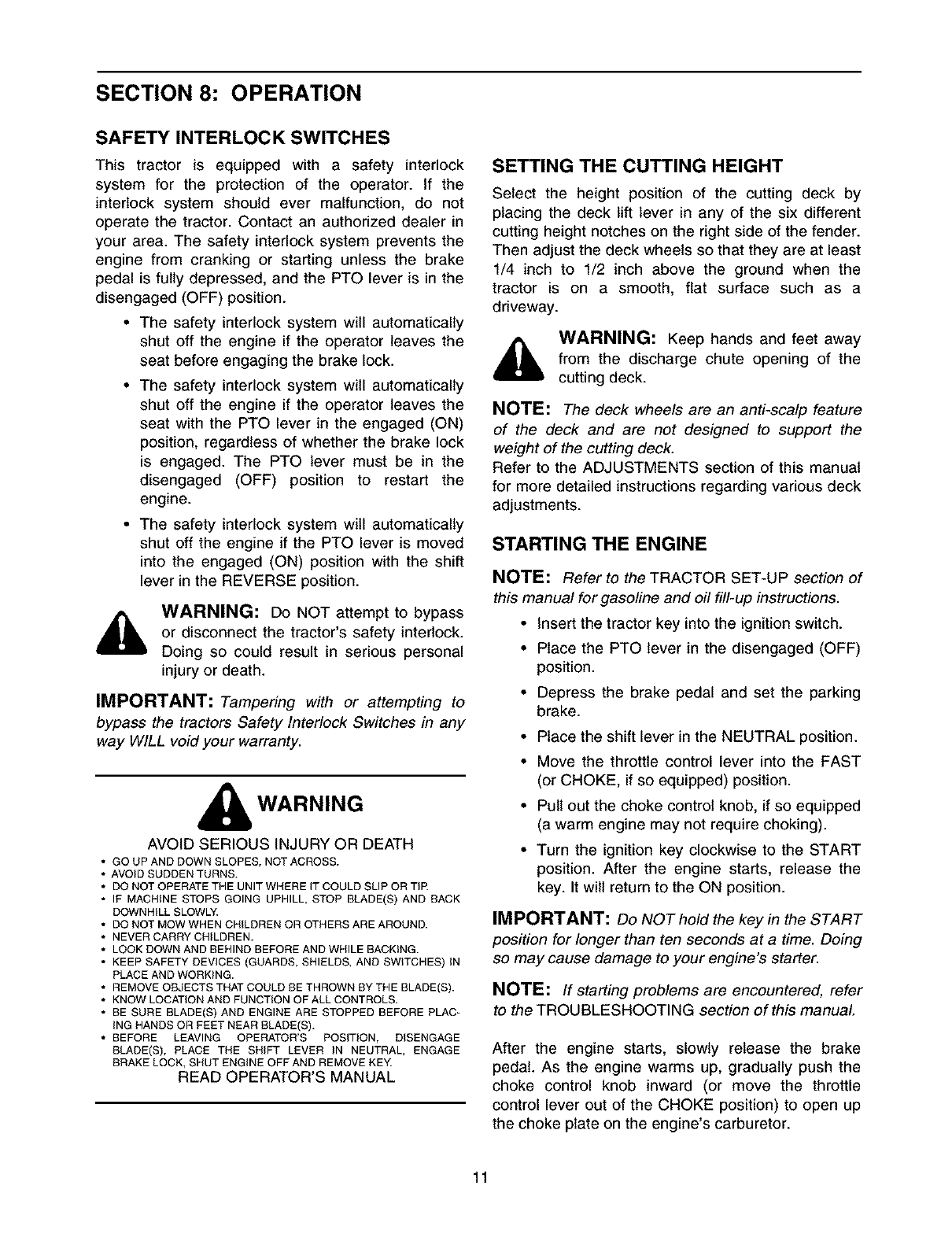 SECTION 8: OPERATION

SAFETY INTERLOCK SWITCHES

This tractor is equipped with a safety interlock system for the protection of the operator. If the interlock system should ever malfunction, do not operate the tractor. Contact an authorized dealer in your area. The safety interlock system prevents the engine from cranking or starting unless the brake pedal is fully depressed, and the PTO lever is in the disengaged (OFF) position.

• The safety interlock system will automatically shut off the engine if the operator leaves the seat before engaging the brake lock.

• The safety interlock system will automatically shut off the engine if the operator leaves the seat with the PTO lever in the engaged (ON) position, regardless of whether the brake lock is engaged. The PTO lever must be in the disengaged (OFF) position to restart the engine.

• The safety interlock system will automatically shut off the engine if the PTO lever is moved into the engaged (ON) position with the shift lever in the REVERSE position.

WARNING: Do NOT attempt to bypass or disconnect the tractor's safety interlock. Doing so could result in serious personal injury or death.

IMPORTANT: Tampering with or attempting to bypass the tractors Safety Interlock Switches in any way WILL void your warranty.

WARNING

AVOID SERIOUS INJURY OR DEATH

• GO UP AND DOWN SLOPES, NOT ACROSS.
• AVOID SUDDEN TURNS.
• DO NOT OPERATE THE UNIT WHERE IT COULD SLIP OR TIP.
• IF MACHINE STOPS GOING UPHILL, STOP BLADE(S) AND BACK DOWNHILL SLOWLY.
• DO NOT MOW WHEN CHILDREN OR OTHERS ARE AROUND.
• NEVER CARRY CHILDREN.
• LOOK DOWN AND BEHIND BEFORE AND WHILE BACKING.
• KEEP SAFETY DEVICES (GUARDS, SHIELDS, AND SWITCHES) IN PLACE AND WORKING.
• REMOVE OBJECTS THAT COULD BE THROWN BY THE BLADE(S).
• KNOW LOCATION AND FUNCTION OF ALL CONTROLS.
• BE SURE BLADE(S) AND ENGINE ARE STOPPED BEFORE PLACING HANDS OR FEET NEAR BLADE(S).
• BEFORE LEAVING OPERATOR'S POSITION, DISENGAGE BLADE(S), PLACE THE SHIFT LEVER IN NEUTRAL, ENGAGE BRAKE LOCK, SHUT ENGINE OFF AND REMOVE KEY.

READ OPERATOR'S MANUAL

SETTING THE CUTTING HEIGHT

Select the height position of the cutting deck by placing the deck lift lever in any of the six different cutting height notches on the right side of the fender. Then adjust the deck wheels so that they are at least 1/4 inch to 1/2 inch above the ground when the tractor is on a smooth, flat surface such as a driveway.

WARNING: Keep hands and feet away from the discharge chute opening of the cutting deck.

NOTE: The deck wheels are an anti-scalp feature of the deck and are not designed to support the weight of the cutting deck.
Refer to the ADJUSTMENTS section of this manual for more detailed instructions regarding various deck adjustments.

STARTING THE ENGINE

NOTE: Refer to the TRACTOR SET-UP section of this manual for gasoline and oil fill-up instructions.

• Insert the tractor key into the ignition switch.
• Place the PTO lever in the disengaged (OFF) position.
• Depress the brake pedal and set the parking brake.
• Place the shift lever in the NEUTRAL position.
• Move the throttle control lever into the FAST (or CHOKE, if so equipped) position.
• Pull out the choke control knob, if so equipped (a warm engine may not require choking).
• Turn the ignition key clockwise to the START position. After the engine starts, release the key. It will return to the ON position.

IMPORTANT: Do NOT hold the key in the START position for longer than ten seconds at a time. Doing so may cause damage to your engine's starter.

NOTE: If starting problems are encountered, refer to the TROUBLESHOOTING section of this manual.

After the engine starts, slowly release the brake pedal. As the engine warms up, gradually push the choke control knob inward (or move the throttle control lever out of the CHOKE position) to open up the choke plate on the engine's carburetor.

11